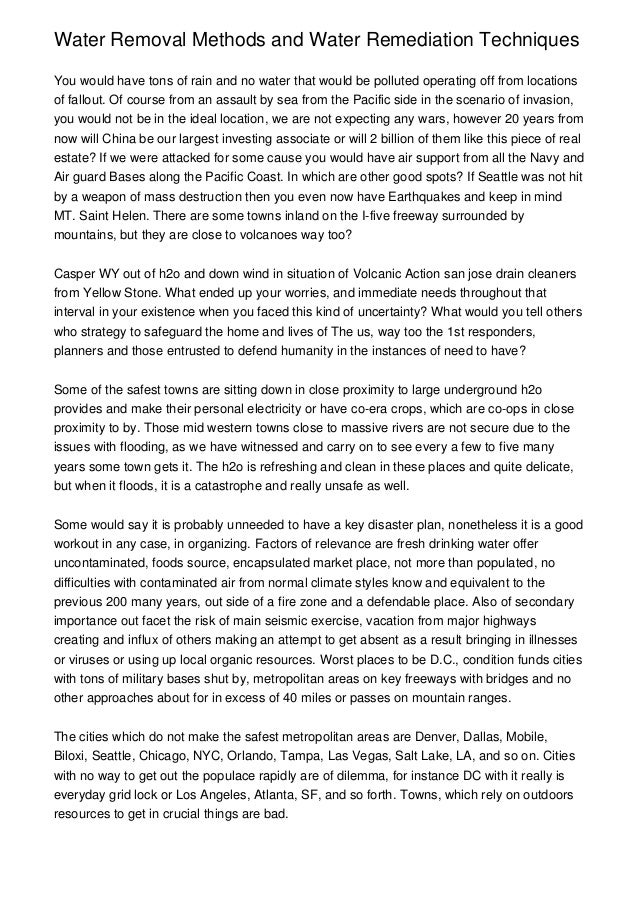 Water Removal Methods and Water Remediation Techniques

You would have tons of rain and no water that would be polluted operating off from locations of fallout. Of course from an assault by sea from the Pacific side in the scenario of invasion, you would not be in the ideal location, we are not expecting any wars, however 20 years from now will China be our largest investing associate or will 2 billion of them like this piece of real estate? If we were attacked for some cause you would have air support from all the Navy and Air guard Bases along the Pacific Coast. In which are other good spots? If Seattle was not hit by a weapon of mass destruction then you even now have Earthquakes and keep in mind MT. Saint Helen. There are some towns inland on the I-five freeway surrounded by mountains, but they are close to volcanoes way too?

Casper WY out of h2o and down wind in situation of Volcanic Action san jose drain cleaners from Yellow Stone. What ended up your worries, and immediate needs throughout that interval in your existence when you faced this kind of uncertainty? What would you tell others who strategy to safeguard the home and lives of The us, way too the 1st responders, planners and those entrusted to defend humanity in the instances of need to have?

Some of the safest towns are sitting down in close proximity to large underground h2o provides and make their personal electricity or have co-era crops, which are co-ops in close proximity to by. Those mid western towns close to massive rivers are not secure due to the issues with flooding, as we have witnessed and carry on to see every a few to five many years some town gets it. The h2o is refreshing and clean in these places and quite delicate, but when it floods, it is a catastrophe and really unsafe as well.

Some would say it is probably unneeded to have a key disaster plan, nonetheless it is a good workout in any case, in organizing. Factors of relevance are fresh drinking water offer uncontaminated, foods source, encapsulated market place, not more than populated, no difficulties with contaminated air from normal climate styles know and equivalent to the previous 200 many years, out side of a fire zone and a defendable place. Also of secondary importance out facet the risk of main seismic exercise, vacation from major highways creating and influx of others making an attempt to get absent as a result bringing in illnesses or viruses or using up local organic resources. Worst places to be D.C., condition funds cities with tons of military bases shut by, metropolitan areas on key freeways with bridges and no other approaches about for in excess of 40 miles or passes on mountain ranges.

The cities which do not make the safest metropolitan areas are Denver, Dallas, Mobile, Biloxi, Seattle, Chicago, NYC, Orlando, Tampa, Las Vegas, Salt Lake, LA, and so on. Cities with no way to get out the populace rapidly are of dilemma, for instance DC with it really is everyday grid lock or Los Angeles, Atlanta, SF, and so forth. Towns, which rely on outdoors resources to get in crucial things are bad.